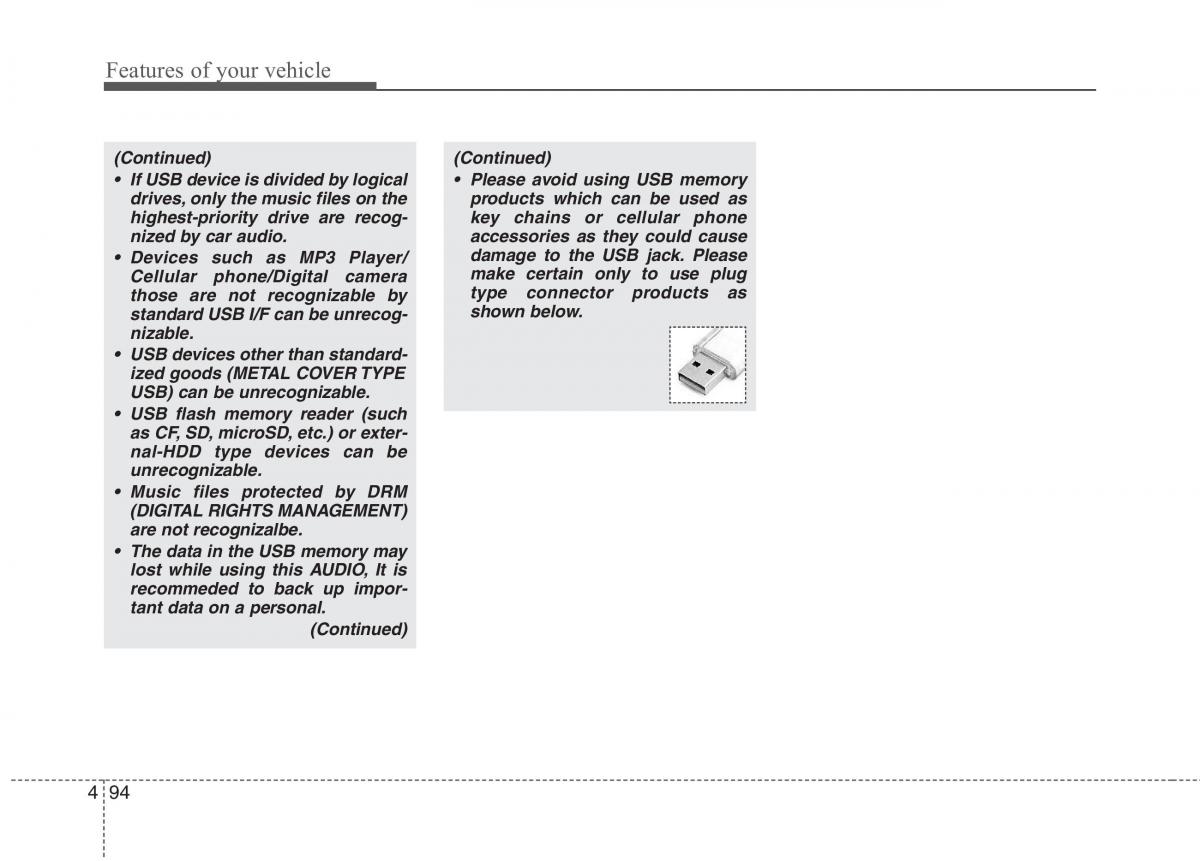 Features of your vehicle

(Continued)

• If USB device is divided by logical drives, only the music files on the highest-priority drive are recognized by car audio.
• Devices such as MP3 Player/ Cellular phone/Digital camera those are not recognizable by standard USB I/F can be unrecognizable.
• USB devices other than standardized goods (METAL COVER TYPE USB) can be unrecognizable.
• USB flash memory reader (such as CF, SD, microSD, etc.) or external-HDD type devices can be unrecognizable.
• Music files protected by DRM (DIGITAL RIGHTS MANAGEMENT) are not recognizalbe.
• The data in the USB memory may lost while using this AUDIO, It is recommeded to back up important data on a personal.

(Continued)

(Continued)

• Please avoid using USB memory products which can be used as key chains or cellular phone accessories as they could cause damage to the USB jack. Please make certain only to use plug type connector products as shown below.

4 94